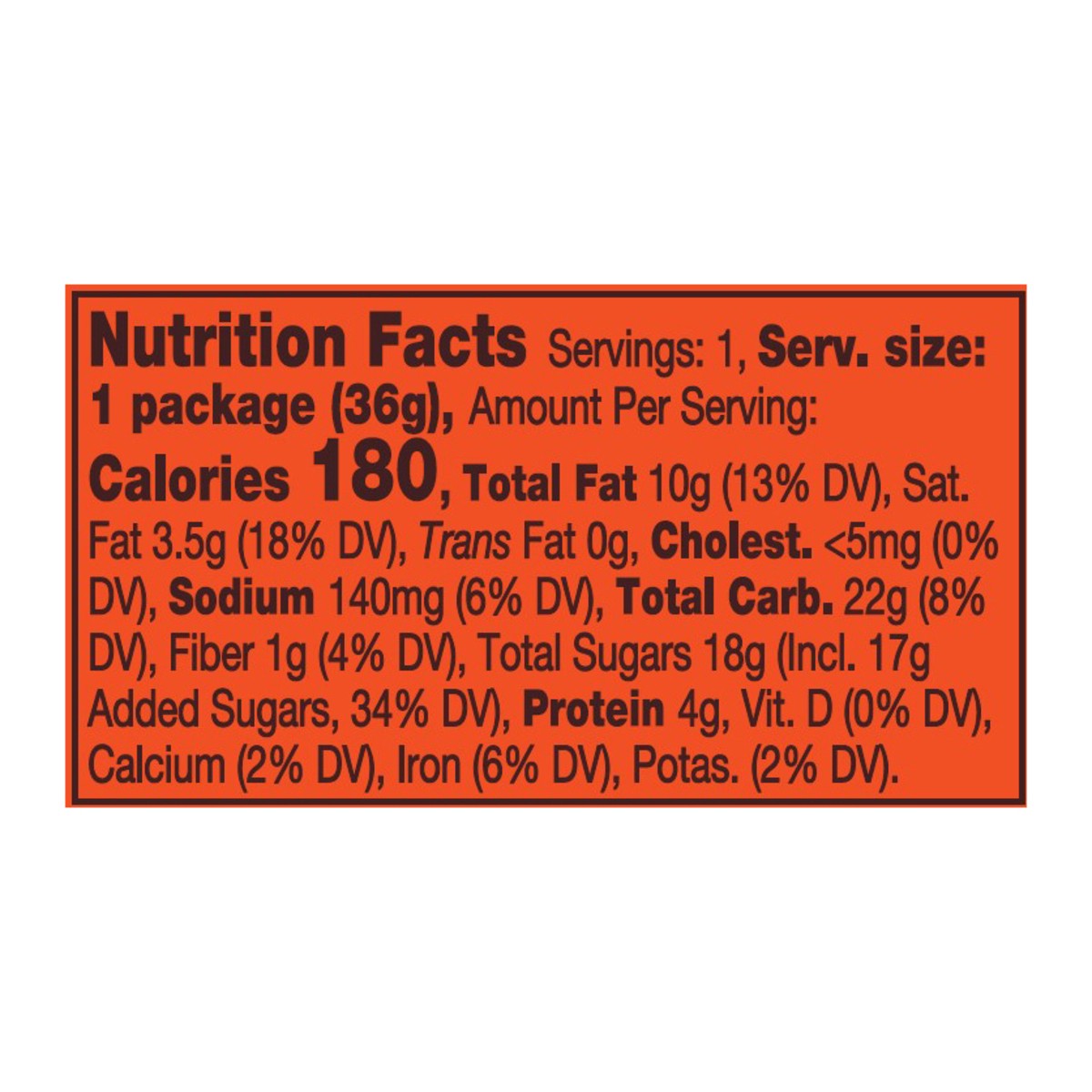 Nutrition Facts Servings: 1, Serv. size: 1 package (36g), Amount Per Serving: Calories 180, Total Fat 10g (13% DV), Sat. Fat 3.5g (18% DV), Trans Fat 0g, Cholest. <5mg (0% DV), Sodium 140mg (6% DV), Total Carb. 22g (8% DV), Fiber 1g (4% DV), Total Sugars 18g (Incl. 17g Added Sugars, 34% DV), Protein 4g, Vit. D (0% DV), Calcium (2% DV), Iron (6% DV), Potas. (2% DV).